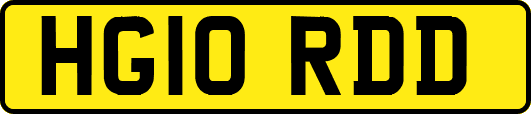 HG10 RDD